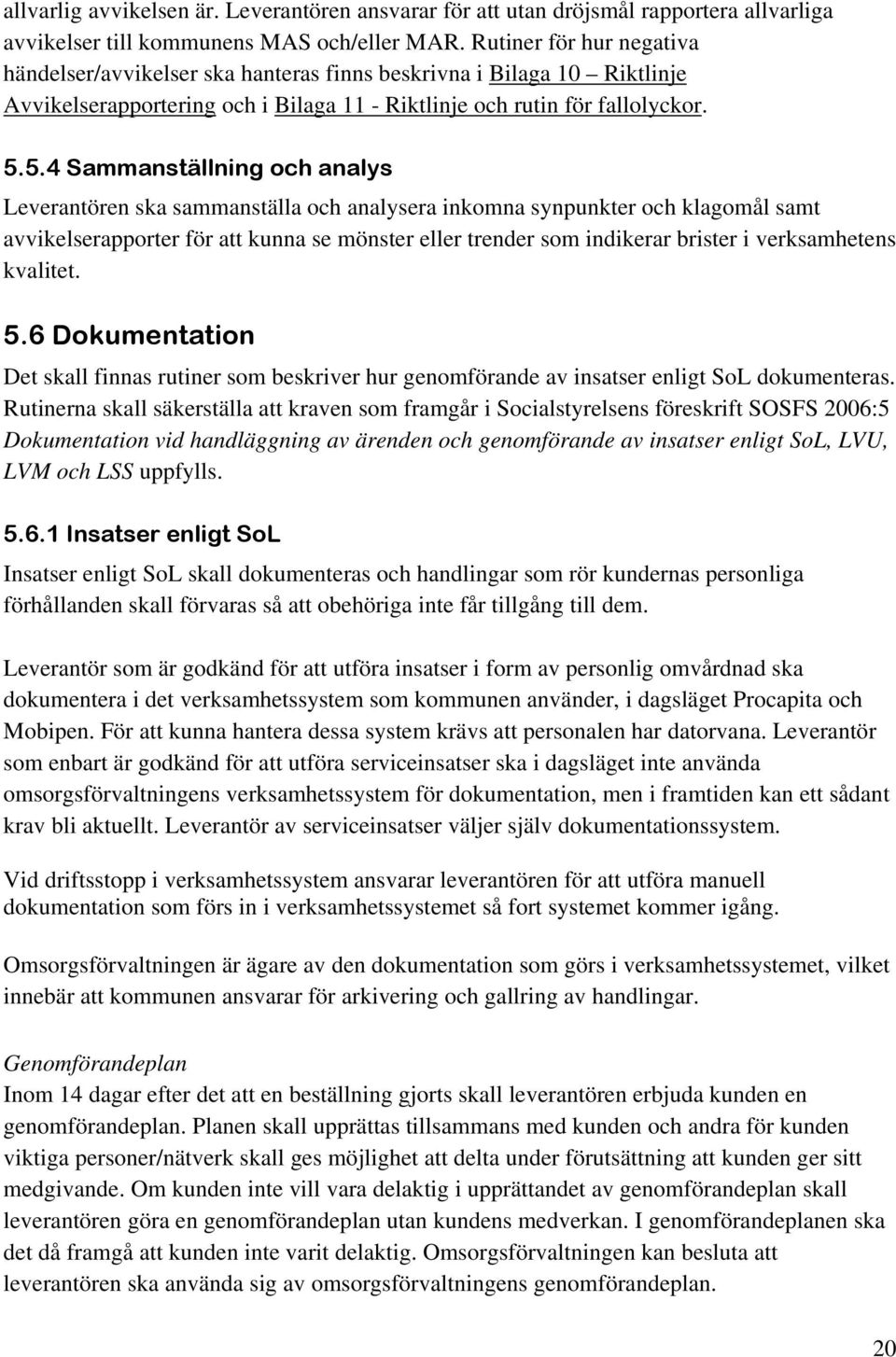 allvarlig avvikelsen är. Leverantören ansvarar för att utan dröjsmål rapportera allvarliga avvikelser till kommunens MAS och/eller MAR. Rutiner för hur negativa händelser/avvikelser ska hanteras finns beskrivna i Bilaga 10 – Riktlinje Avvikelserapportering och i Bilaga 11 - Riktlinje och rutin för fallolyckor.

5.5.4 Sammanställning och analys

Leverantören ska sammanställa och analysera inkomna synpunkter och klagomål samt avvikelserapporter för att kunna se mönster eller trender som indikerar brister i verksamhetens kvalitet.

5.6 Dokumentation

Det skall finnas rutiner som beskriver hur genomförande av insatser enligt SoL dokumenteras. Rutinerna skall säkerställa att kraven som framgår i Socialstyrelsens föreskrift SOSFS 2006:5 Dokumentation vid handläggning av ärenden och genomförande av insatser enligt SoL, LVU, LVM och LSS uppfylls.

5.6.1 Insatser enligt SoL

Insatser enligt SoL skall dokumenteras och handlingar som rör kundernas personliga förhållanden skall förvaras så att obehöriga inte får tillgång till dem.

Leverantör som är godkänd för att utföra insatser i form av personlig omvårdnad ska dokumentera i det verksamhetssystem som kommunen använder, i dagsläget Procapita och Mobipen. För att kunna hantera dessa system krävs att personalen har datorvana. Leverantör som enbart är godkänd för att utföra serviceinsatser ska i dagsläget inte använda omsorgsförvaltningens verksamhetssystem för dokumentation, men i framtiden kan ett sådant krav bli aktuellt. Leverantör av serviceinsatser väljer själv dokumentationssystem.

Vid driftsstopp i verksamhetssystem ansvarar leverantören för att utföra manuell dokumentation som förs in i verksamhetssystemet så fort systemet kommer igång.

Omsorgsförvaltningen är ägare av den dokumentation som görs i verksamhetssystemet, vilket innebär att kommunen ansvarar för arkivering och gallring av handlingar.

Genomförandeplan
Inom 14 dagar efter det att en beställning gjorts skall leverantören erbjuda kunden en genomförandeplan. Planen skall upprättas tillsammans med kunden och andra för kunden viktiga personer/nätverk skall ges möjlighet att delta under förutsättning att kunden ger sitt medgivande. Om kunden inte vill vara delaktig i upprättandet av genomförandeplan skall leverantören göra en genomförandeplan utan kundens medverkan. I genomförandeplanen ska det då framgå att kunden inte varit delaktig. Omsorgsförvaltningen kan besluta att leverantören ska använda sig av omsorgsförvaltningens genomförandeplan.

20